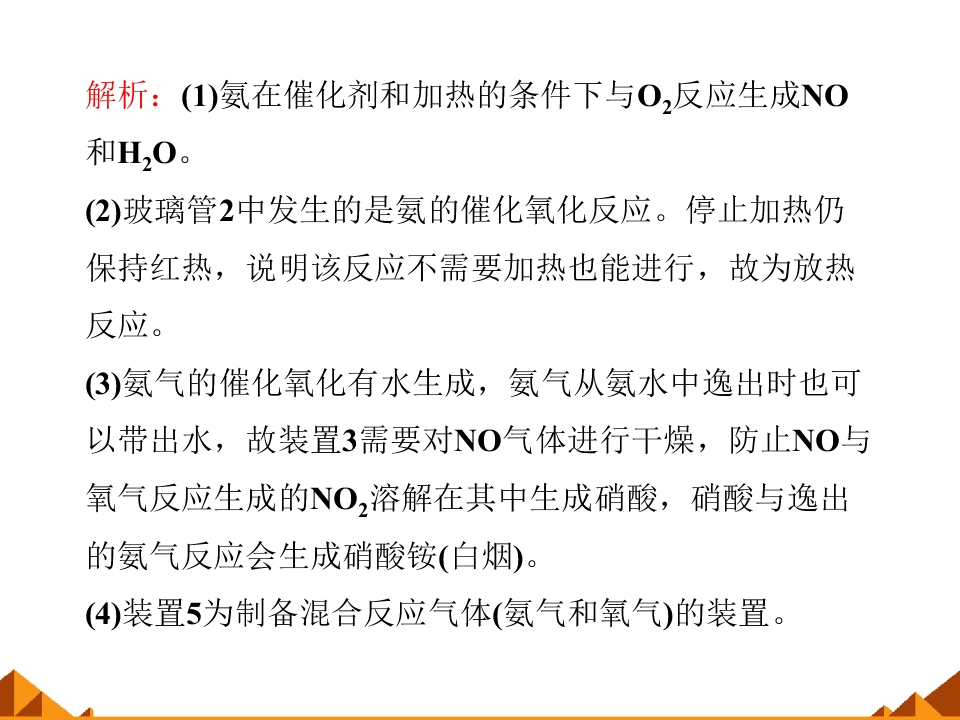 解析：(1)氨在催化剂和加热的条件下与$O_2$反应生成NO和$H_2O$。

(2)玻璃管2中发生的是氨的催化氧化反应。停止加热仍保持红热，说明该反应不需要加热也能进行，故为放热反应。

(3)氨气的催化氧化有水生成，氨气从氨水中逸出时也可以带出水，故装置3需要对NO气体进行干燥，防止NO与氧气反应生成的$NO_2$溶解在其中生成硝酸，硝酸与逸出的氨气反应会生成硝酸铵(白烟)。

(4)装置5为制备混合反应气体(氨气和氧气)的装置。